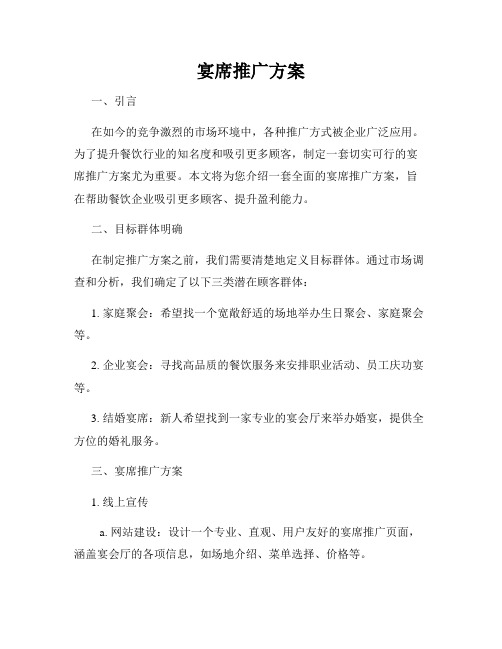 宴席推广方案

一、引言

在如今的竞争激烈的市场环境中，各种推广方式被企业广泛应用。为了提升餐饮行业的知名度和吸引更多顾客，制定一套切实可行的宴席推广方案尤为重要。本文将为您介绍一套全面的宴席推广方案，旨在帮助餐饮企业吸引更多顾客、提升盈利能力。

二、目标群体明确

在制定推广方案之前，我们需要清楚地定义目标群体。通过市场调查和分析，我们确定了以下三类潜在顾客群体：

1. 家庭聚会：希望找一个宽敞舒适的场地举办生日聚会、家庭聚会等。

2. 企业宴会：寻找高品质的餐饮服务来安排职业活动、员工庆功宴等。

3. 结婚宴席：新人希望找到一家专业的宴会厅来举办婚宴，提供全方位的婚礼服务。

三、宴席推广方案

1. 线上宣传

a. 网站建设：设计一个专业、直观、用户友好的宴席推广页面，涵盖宴会厅的各项信息，如场地介绍、菜单选择、价格等。